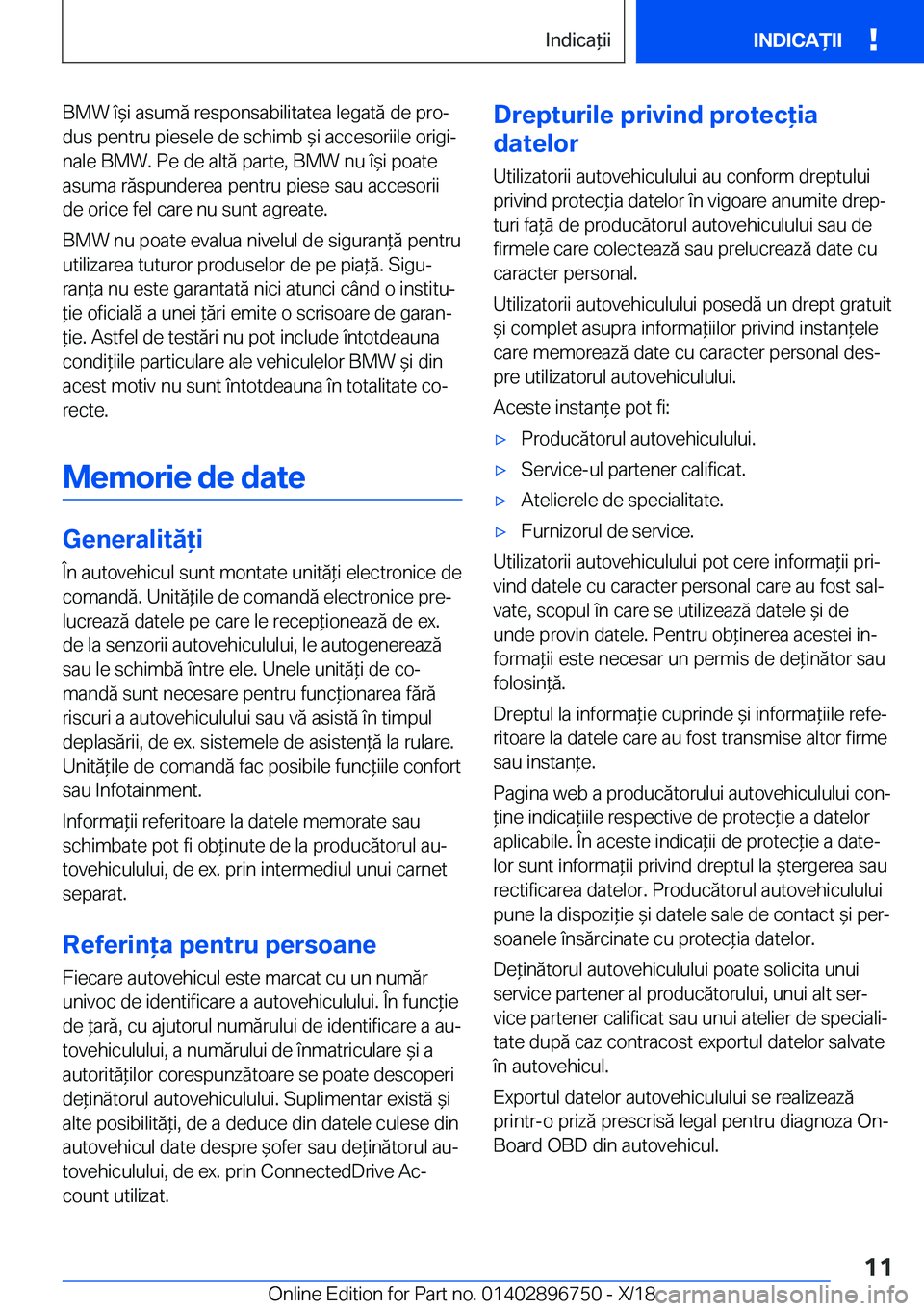 Indicații

INDICAȚII !

BMW își asumă responsabilitatea legată de produs pentru piesele de schimb și accesoriile originale BMW. Pe de altă parte, BMW nu își poate asuma răspunderea pentru piese sau accesorii de orice fel care nu sunt agreate.

BMW nu poate evalua nivelul de siguranță pentru utilizarea tuturor produselor de pe piață. Siguranța nu este garantată nici atunci când o instituție oficială a unei țări emite o scrisoare de garanție. Astfel de testări nu pot include întotdeauna condițiile particulare ale vehiculelor BMW și din acest motiv nu sunt întotdeauna în totalitate corecte.

Memorie de date

Generalități

În autovehicul sunt montate unități electronice de comandă. Unitățile de comandă electronice prelucrează datele pe care le recepționează de ex. de la senzorii autovehiculului, le autogenerează sau le schimbă între ele. Unele unități de comandă sunt necesare pentru funcționarea fără riscuri a autovehiculului sau vă asistă în timpul deplasării, de ex. sistemele de asistență la rulare. Unitățile de comandă fac posibile funcțiile confort sau Infotainment.

Informații referitoare la datele memorate sau schimbate pot fi obținute de la producătorul autovehiculului, de ex. prin intermediul unui carnet separat.

Referința pentru persoane

Fiecare autovehicul este marcat cu un număr univoc de identificare a autovehiculului. În funcție de țară, cu ajutorul numărului de identificare a autovehiculului, a numărului de înmatriculare și a autorităților corespunzătoare se poate descoperi deținătorul autovehiculului. Suplimentar există și alte posibilități, de a deduce din datele culese din autovehicul date despre șofer sau deținătorul autovehiculului, de ex. prin ConnectedDrive Account utilizat.

Drepturile privind protecția datelor

Utilizatorii autovehiculului au conform dreptului privind protecția datelor în vigoare anumite drepturi față de producătorul autovehiculului sau de firmele care colectează sau prelucrează date cu caracter personal.

Utilizatorii autovehiculului posedă un drept gratuit și complet asupra informațiilor privind instanțele care memorează date cu caracter personal despre utilizatorul autovehiculului.

Aceste instanțe pot fi:

▷ Producătorul autovehiculului.

▷ Service-ul partener calificat.

▷ Atelierele de specialitate.

▷ Furnizorul de service.

Utilizatorii autovehiculului pot cere informații privind datele cu caracter personal care au fost salvate, scopul în care se utilizează datele și de unde provin datele. Pentru obținerea acestei informații este necesar un permis de deținător sau folosință.

Dreptul la informație cuprinde și informațiile referitoare la datele care au fost transmise altor firme sau instanțe.

Pagina web a producătorului autovehiculului conține indicațiile respective de protecție a datelor aplicabile. În aceste indicații de protecție a datelor sunt informații privind dreptul la ștergerea sau rectificarea datelor. Producătorul autovehiculului pune la dispoziție și datele sale de contact și persoanele însărcinate cu protecția datelor.

Deținătorul autovehiculului poate solicita unui service partener al producătorului, unui alt service partener calificat sau unui atelier de specialitate după caz contracost exportul datelor salvate în autovehicul.

Exportul datelor autovehiculului se realizează printr-o priză prescrisă legal pentru diagnoza On-Board OBD din autovehicul.

11

Online Edition for Part no. 01402896750 - X/18

carmanualsonline.info